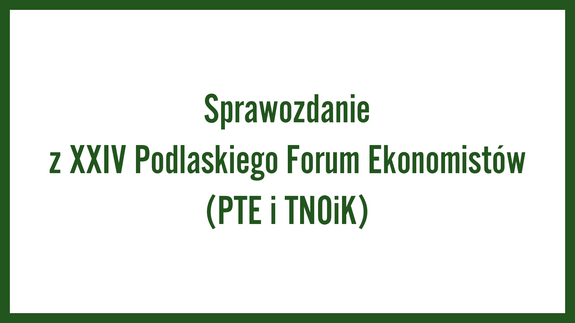 Sprawozdanie
z XXIV Podlaskiego Forum Ekonomistów
(PTE i TNOiK)